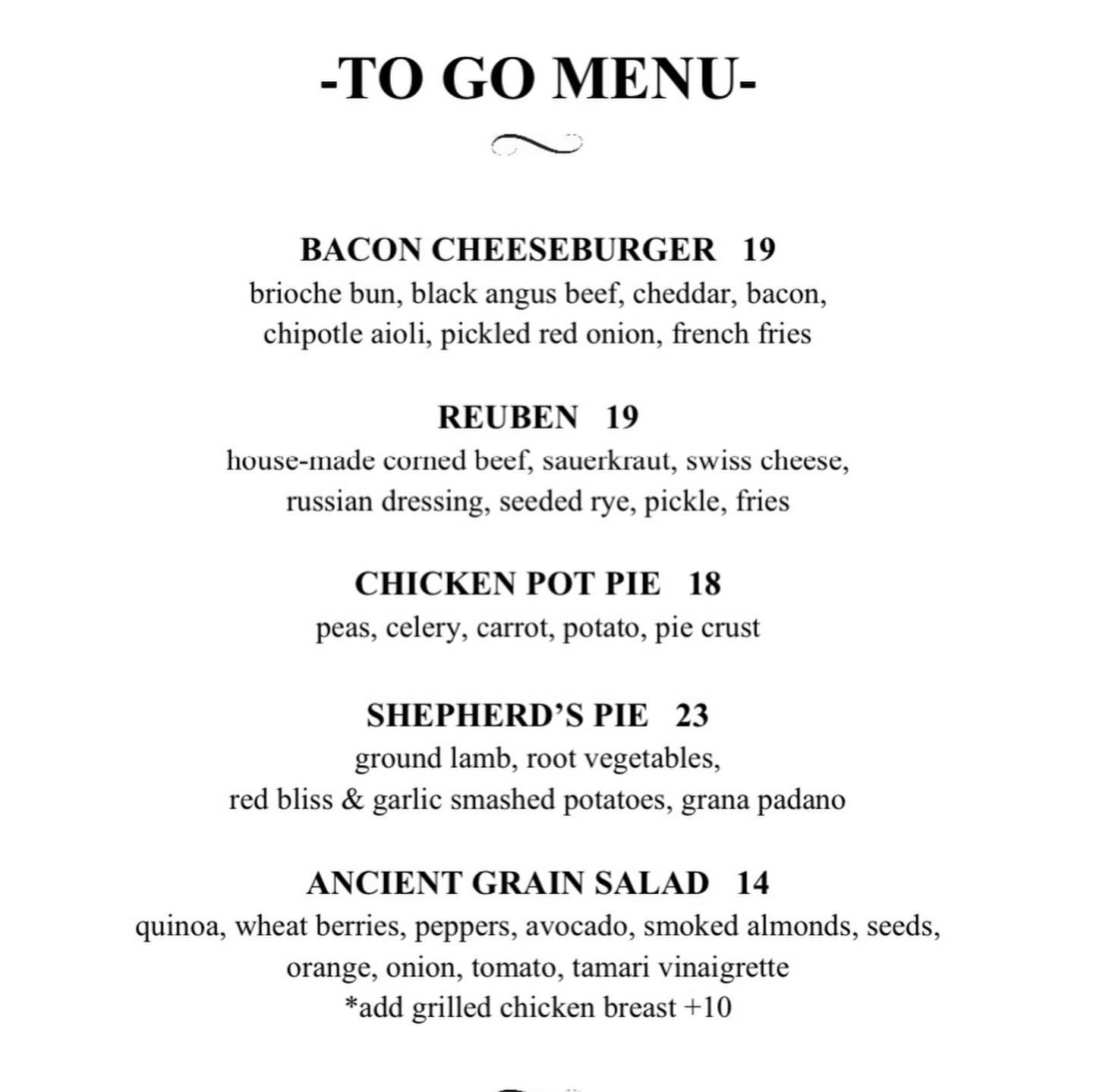 -TO GO MENU-

BACON CHEESEBURGER 19
brioche bun, black angus beef, cheddar, bacon, chipotle aioli, pickled red onion, french fries

REUBEN 19
house-made corned beef, sauerkraut, swiss cheese, russian dressing, seeded rye, pickle, fries

CHICKEN POT PIE 18
peas, celery, carrot, potato, pie crust

SHEPHERD'S PIE 23
ground lamb, root vegetables, red bliss & garlic smashed potatoes, grana padano

ANCIENT GRAIN SALAD 14
quinoa, wheat berries, peppers, avocado, smoked almonds, seeds, orange, onion, tomato, tamari vinaigrette
*add grilled chicken breast +10